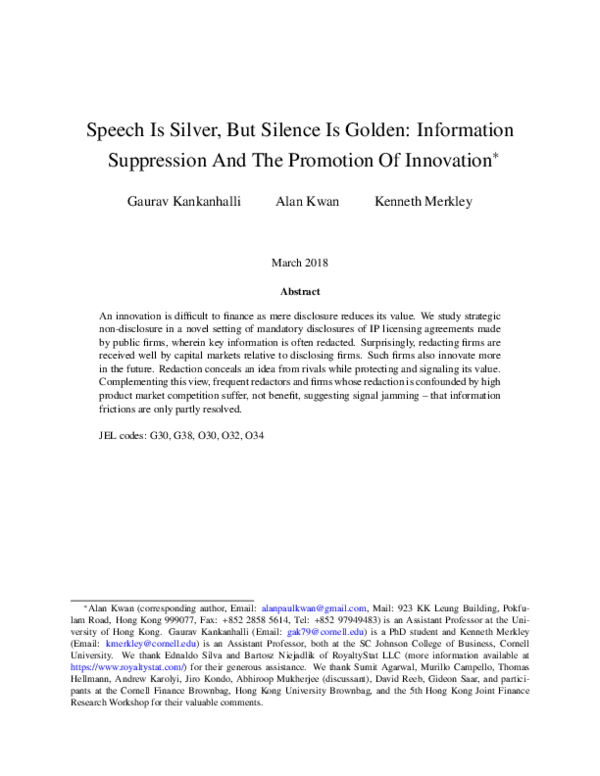 Speech Is Silver, But Silence Is Golden: Information Suppression And The Promotion Of Innovation$^{*}$

Gaurav Kankanhalli Alan Kwan Kenneth Merkley

March 2018

Abstract

An innovation is difficult to finance as mere disclosure reduces its value. We study strategic non-disclosure in a novel setting of mandatory disclosures of IP licensing agreements made by public firms, wherein key information is often redacted. Surprisingly, redacting firms are received well by capital markets relative to disclosing firms. Such firms also innovate more in the future. Redaction conceals an idea from rivals while protecting and signaling its value. Complementing this view, frequent redactors and firms whose redaction is confounded by high product market competition suffer, not benefit, suggesting signal jamming – that information frictions are only partly resolved.

JEL codes: G30, G38, O30, O32, O34

$^{*}$Alan Kwan (corresponding author, Email: alanpaulkwan@gmail.com, Mail: 923 KK Leung Building, Pokfulam Road, Hong Kong 999077, Fax: +852 2858 5614, Tel: +852 97949483) is an Assistant Professor at the University of Hong Kong. Gaurav Kankanhalli (Email: gak79@cornell.edu) is a PhD student and Kenneth Merkley (Email: kmerkley@cornell.edu) is an Assistant Professor, both at the SC Johnson College of Business, Cornell University. We thank Ednaldo Silva and Bartosz Niejadlik of RoyaltyStat LLC (more information available at https://www.royaltystat.com/) for their generous assistance. We thank Sumit Agarwal, Murillo Campello, Thomas Hellmann, Andrew Karolyi, Jiro Kondo, Abhiroop Mukherjee (discussant), David Reeb, Gideon Saar, and participants at the Cornell Finance Brownbag, Hong Kong University Brownbag, and the 5th Hong Kong Joint Finance Research Workshop for their valuable comments.